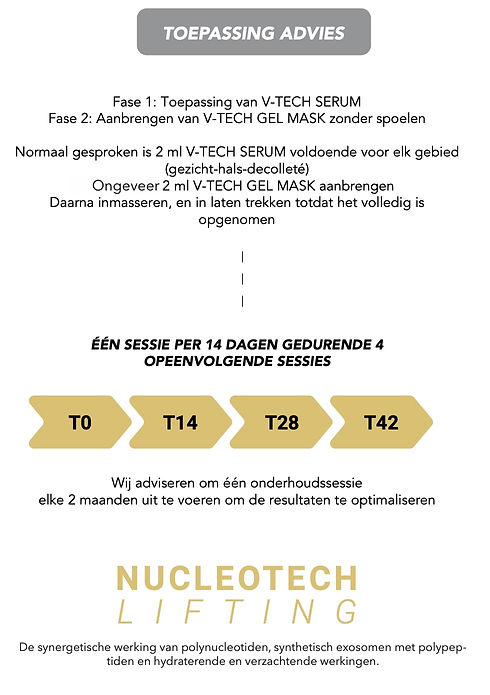 TOEPASSING ADVIES

Fase 1: Toepassing van V-TECH SERUM
Fase 2: Aanbrengen van V-TECH GEL MASK zonder spoelen

Normaal gesproken is 2 ml V-TECH SERUM voldoende voor elk gebied (gezicht-hals-decolleté)
Ongeveer 2 ml V-TECH GEL MASK aanbrengen
Daarna inmasseren, en in laten trekken totdat het volledig is opgenomen

ÉÉN SESSIE PER 14 DAGEN GEDURENDE 4 OPEENVOLGENDE SESSIES

T0
T14
T28
T42

Wij adviseren om één onderhoudssessie elke 2 maanden uit te voeren om de resultaten te optimaliseren

NUCLEOTECH
LIFTING

De synergetische werking van polynucleotiden, synthetisch exosomen met polypeptiden en hydraterende en verzachtende werkingen.